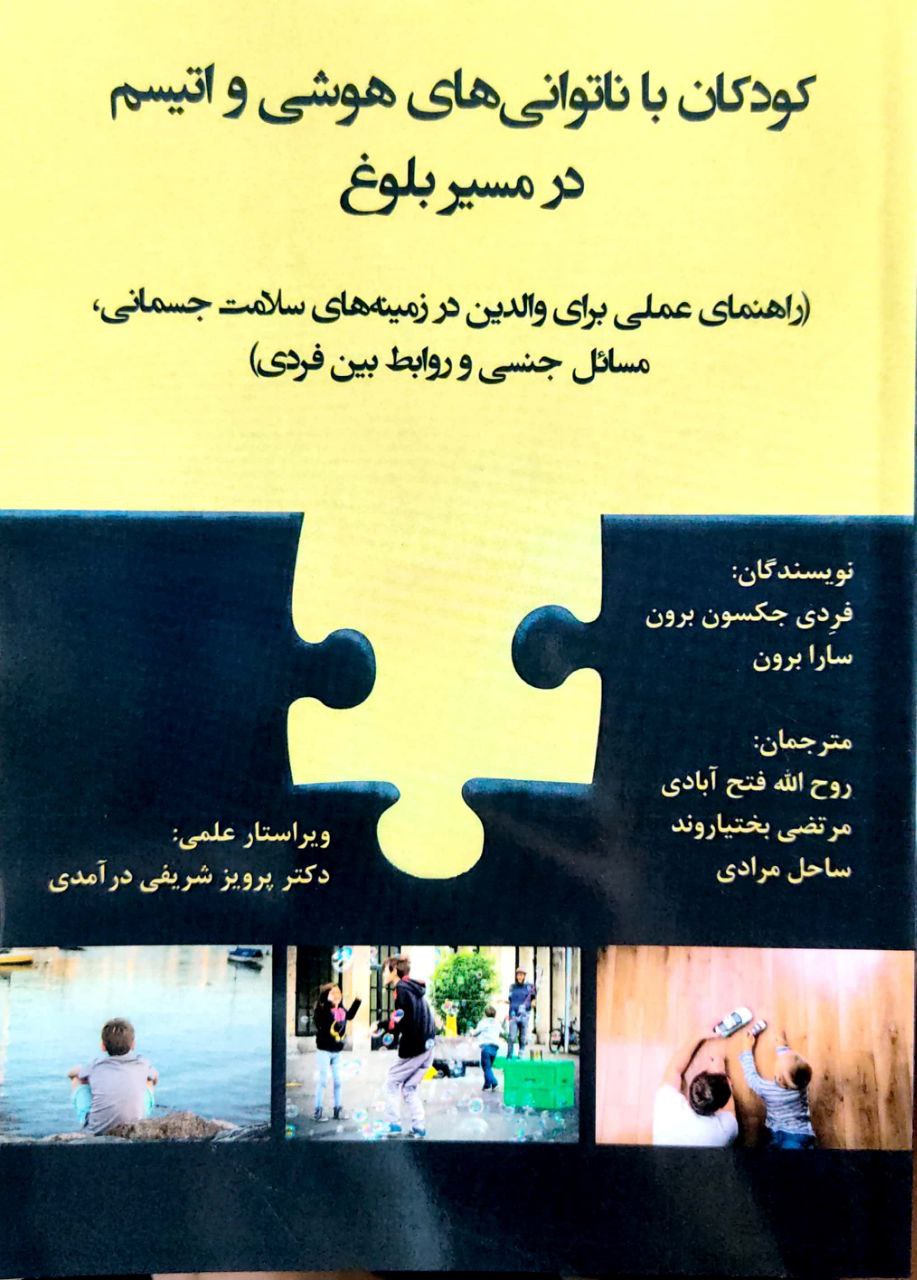 کودکان با ناتوانی‌های هوشی و اتیسم
در مسیر بلوغ

(راهنمای عملی برای والدین در زمینه‌های سلامت جسمانی، مسائل جنسی و روابط بین فردی)

نویسندگان:
فرِدی جکسون برون
سارا برون

مترجمان:
روح الله فتح آبادی
مرتضی بختیاروند
ساحل مرادی

ویراستار علمی:
دکتر پرویز شریفی درآمدی